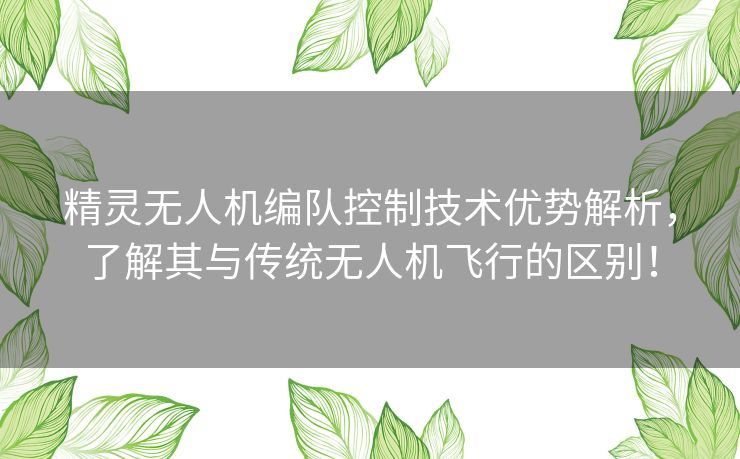 精灵无人机编队控制技术优势解析，了解其与传统无人机飞行的区别！